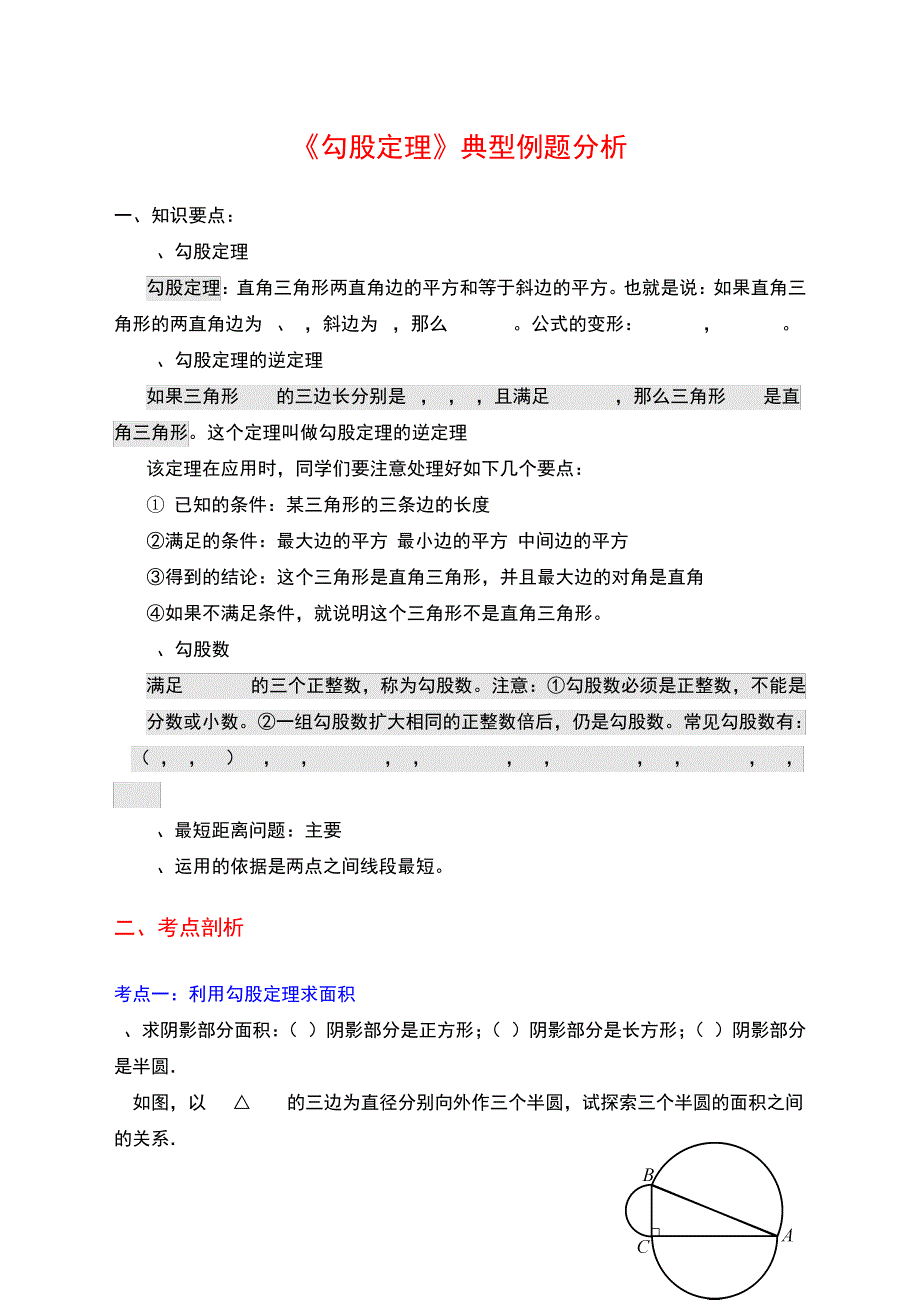 《勾股定理》典型例题分析

一、知识要点：

、勾股定理

勾股定理：直角三角形两直角边的平方和等于斜边的平方。也就是说：如果直角三角形的两直角边为 、 ，斜边为 ，那么 。公式的变形： ， 。

、勾股定理的逆定理

如果三角形 的三边长分别是 ， ， ，且满足 ，那么三角形 是直角三角形。这个定理叫做勾股定理的逆定理

该定理在应用时，同学们要注意处理好如下几个要点：

① 已知的条件：某三角形的三条边的长度

②满足的条件：最大边的平方 最小边的平方 中间边的平方

③得到的结论：这个三角形是直角三角形，并且最大边的对角是直角

④如果不满足条件，就说明这个三角形不是直角三角形。

、勾股数

满足 的三个正整数，称为勾股数。注意：①勾股数必须是正整数，不能是分数或小数。②一组勾股数扩大相同的正整数倍后，仍是勾股数。常见勾股数有：（ ， ， ） ， ， ， ， ， ， ， ， ， ，

、最短距离问题：主要

、运用的依据是两点之间线段最短。

二、考点剖析

考点一：利用勾股定理求面积

、求阴影部分面积：（ ）阴影部分是正方形；（ ）阴影部分是长方形；（ ）阴影部分是半圆．

如图，以 △ 的三边为直径分别向外作三个半圆，试探索三个半圆的面积之间的关系．

B

C

A